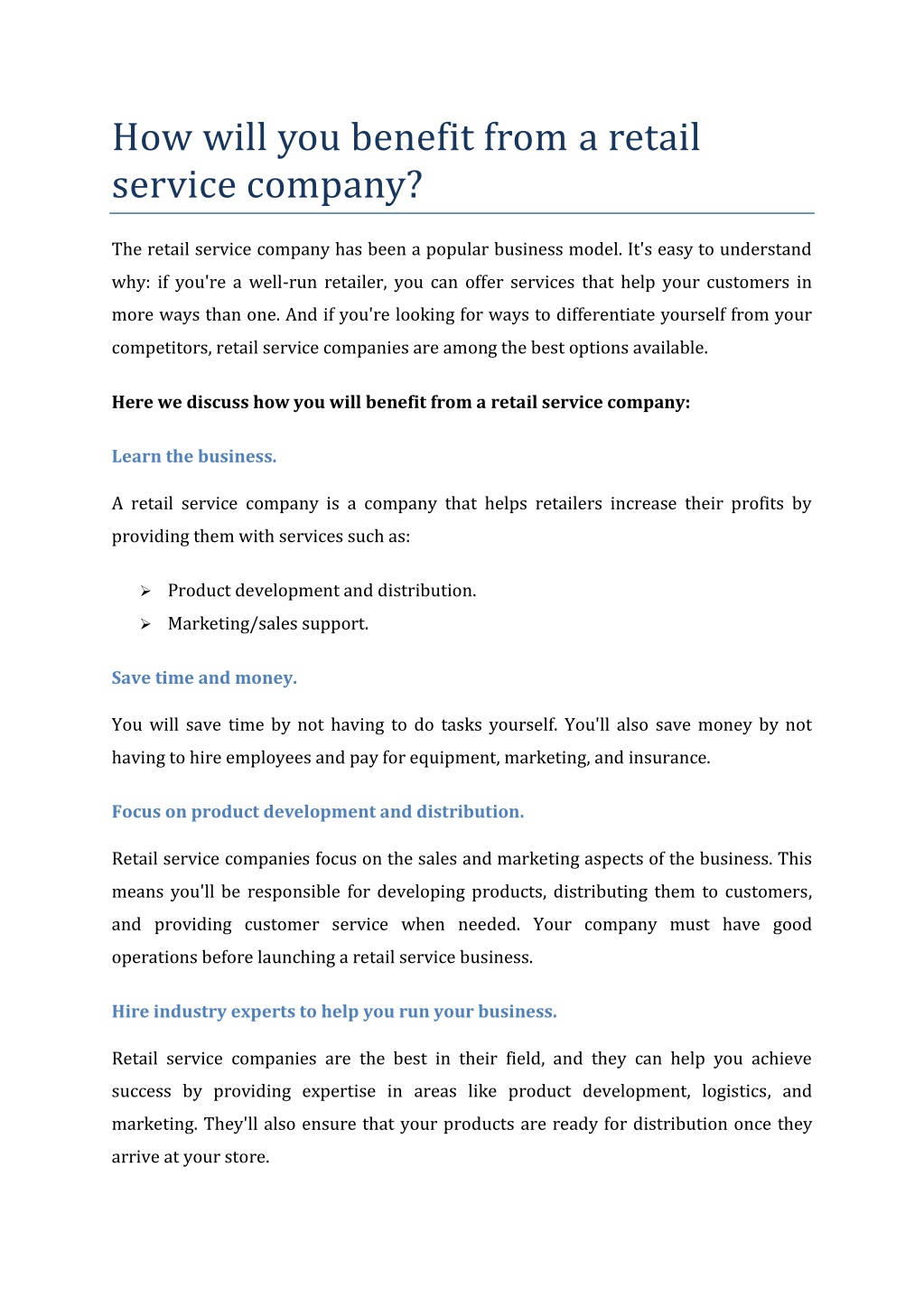 How will you benefit from a retail service company?

The retail service company has been a popular business model. It's easy to understand why: if you're a well-run retailer, you can offer services that help your customers in more ways than one. And if you're looking for ways to differentiate yourself from your competitors, retail service companies are among the best options available.

Here we discuss how you will benefit from a retail service company:

Learn the business.

A retail service company is a company that helps retailers increase their profits by providing them with services such as:

➢ Product development and distribution.
➢ Marketing/sales support.

Save time and money.

You will save time by not having to do tasks yourself. You'll also save money by not having to hire employees and pay for equipment, marketing, and insurance.

Focus on product development and distribution.

Retail service companies focus on the sales and marketing aspects of the business. This means you'll be responsible for developing products, distributing them to customers, and providing customer service when needed. Your company must have good operations before launching a retail service business.

Hire industry experts to help you run your business.

Retail service companies are the best in their field, and they can help you achieve success by providing expertise in areas like product development, logistics, and marketing. They'll also ensure that your products are ready for distribution once they arrive at your store.